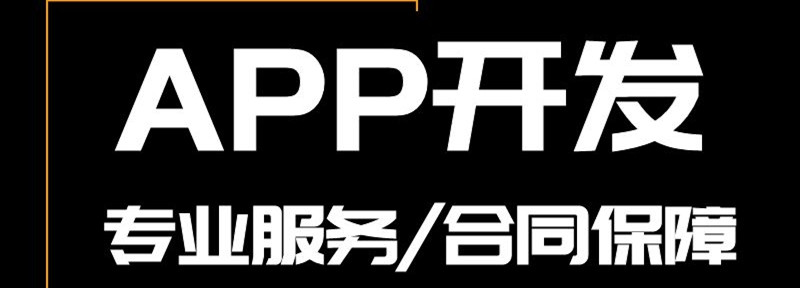 APP开发

专业服务/合同保障